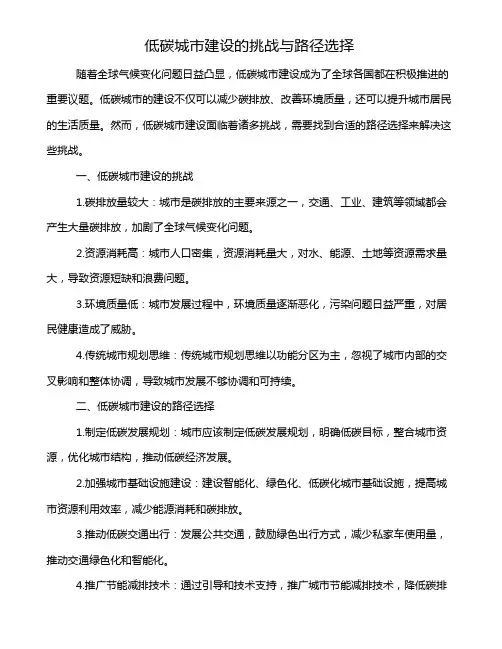 低碳城市建设的挑战与路径选择

随着全球气候变化问题日益凸显，低碳城市建设成为了全球各国都在积极推进的重要议题。低碳城市的建设不仅可以减少碳排放、改善环境质量，还可以提升城市居民的生活质量。然而，低碳城市建设面临着诸多挑战，需要找到合适的路径选择来解决这些挑战。

一、低碳城市建设的挑战

1.碳排放量较大：城市是碳排放的主要来源之一，交通、工业、建筑等领域都会产生大量碳排放，加剧了全球气候变化问题。

2.资源消耗高：城市人口密集，资源消耗量大，对水、能源、土地等资源需求量大，导致资源短缺和浪费问题。

3.环境质量低：城市发展过程中，环境质量逐渐恶化，污染问题日益严重，对居民健康造成了威胁。

4.传统城市规划思维：传统城市规划思维以功能分区为主，忽视了城市内部的交叉影响和整体协调，导致城市发展不够协调和可持续。

二、低碳城市建设的路径选择

1.制定低碳发展规划：城市应该制定低碳发展规划，明确低碳目标，整合城市资源，优化城市结构，推动低碳经济发展。

2.加强城市基础设施建设：建设智能化、绿色化、低碳化城市基础设施，提高城市资源利用效率，减少能源消耗和碳排放。

3.推动低碳交通出行：发展公共交通，鼓励绿色出行方式，减少私家车使用量，推动交通绿色化和智能化。

4.推广节能减排技术：通过引导和技术支持，推广城市节能减排技术，降低碳排